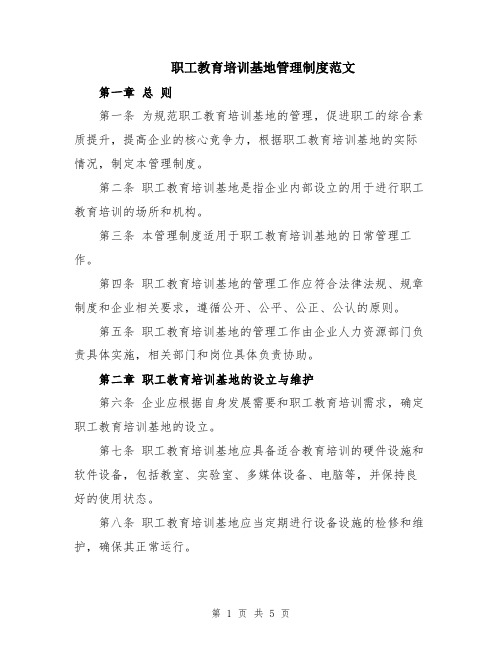 职工教育培训基地管理制度范文

第一章 总 则

第一条 为规范职工教育培训基地的管理，促进职工的综合素质提升，提高企业的核心竞争力，根据职工教育培训基地的实际情况，制定本管理制度。

第二条 职工教育培训基地是指企业内部设立的用于进行职工教育培训的场所和机构。

第三条 本管理制度适用于职工教育培训基地的日常管理工作。

第四条 职工教育培训基地的管理工作应符合法律法规、规章制度和企业相关要求，遵循公开、公平、公正、公认的原则。

第五条 职工教育培训基地的管理工作由企业人力资源部门负责具体实施，相关部门和岗位具体负责协助。

第二章 职工教育培训基地的设立与维护

第六条 企业应根据自身发展需要和职工教育培训需求，确定职工教育培训基地的设立。

第七条 职工教育培训基地应具备适合教育培训的硬件设施和软件设备，包括教室、实验室、多媒体设备、电脑等，并保持良好的使用状态。

第八条 职工教育培训基地应当定期进行设备设施的检修和维护，确保其正常运行。

第 1 页 共 5 页